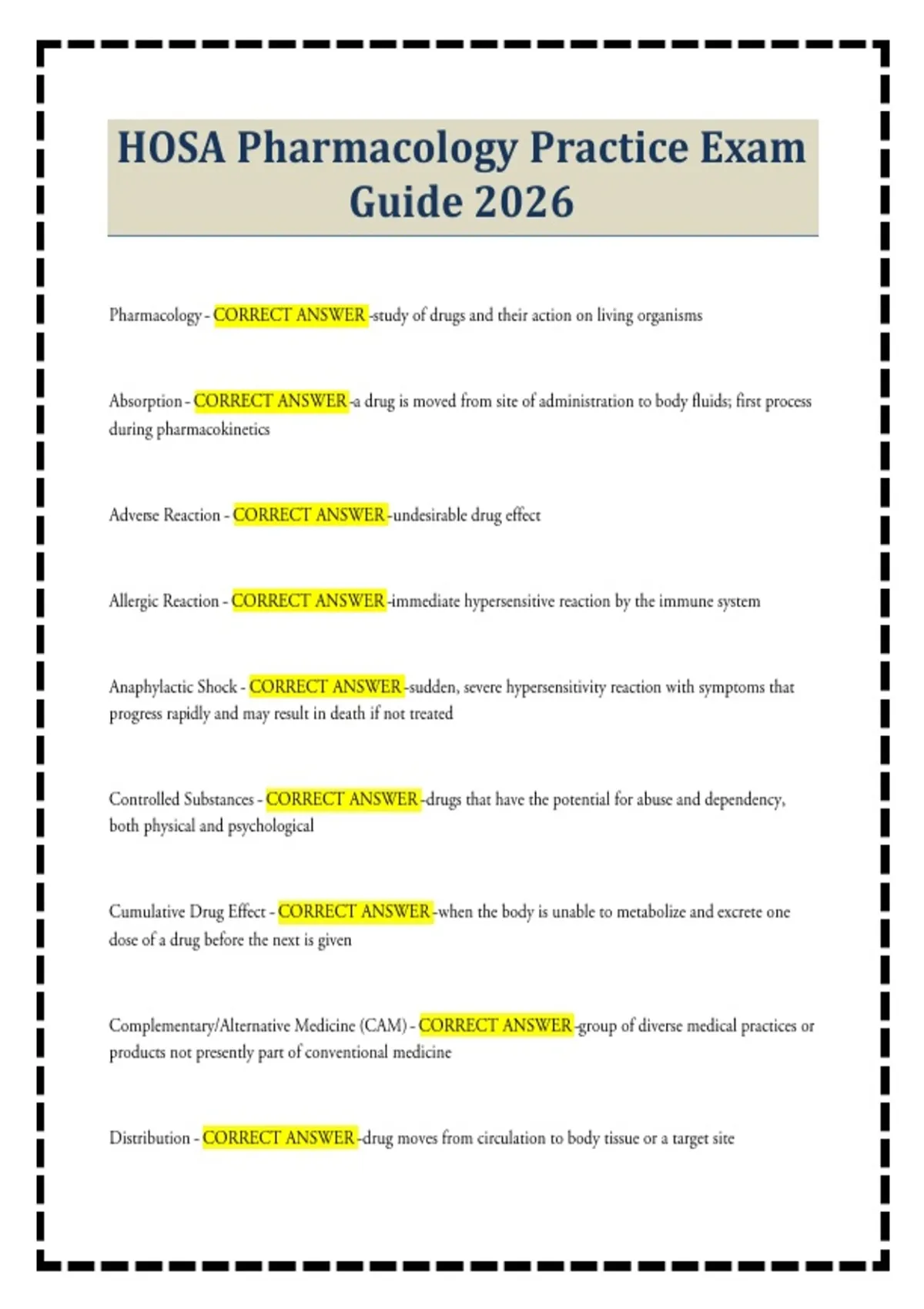 HOSA Pharmacology Practice Exam Guide 2026

Pharmacology - CORRECT ANSWER -study of drugs and their action on living organisms

Absorption - CORRECT ANSWER -a drug is moved from site of administration to body fluids; first process during pharmacokinetics

Adverse Reaction - CORRECT ANSWER -undesirable drug effect

Allergic Reaction - CORRECT ANSWER -immediate hypersensitive reaction by the immune system

Anaphylactic Shock - CORRECT ANSWER -sudden, severe hypersensitivity reaction with symptoms that progress rapidly and may result in death if not treated

Controlled Substances - CORRECT ANSWER -drugs that have the potential for abuse and dependency, both physical and psychological

Cumulative Drug Effect - CORRECT ANSWER -when the body is unable to metabolize and excrete one dose of a drug before the next is given

Complementary/Alternative Medicine (CAM) - CORRECT ANSWER -group of diverse medical practices or products not presently part of conventional medicine

Distribution - CORRECT ANSWER -drug moves from circulation to body tissue or a target site